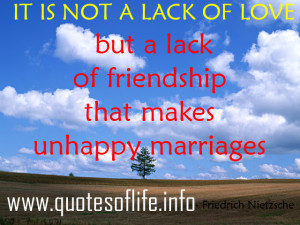 IT IS NOT A LACK OF LOVE

but a lack of friendship that makes unhappy marriages

www.quotesoflife.info

Friedrich Nietzsche